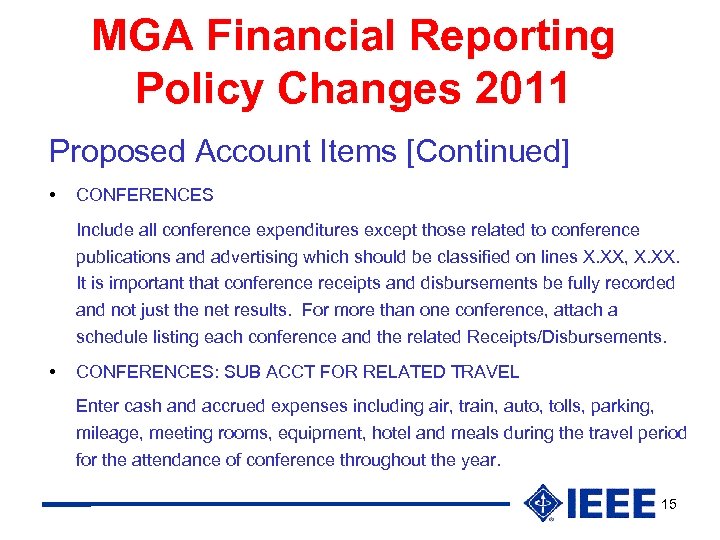 MGA Financial Reporting Policy Changes 2011

Proposed Account Items [Continued]

• CONFERENCES

Include all conference expenditures except those related to conference publications and advertising which should be classified on lines X.XX, X.XX. It is important that conference receipts and disbursements be fully recorded and not just the net results. For more than one conference, attach a schedule listing each conference and the related Receipts/Disbursements.

• CONFERENCES: SUB ACCT FOR RELATED TRAVEL

Enter cash and accrued expenses including air, train, auto, tolls, parking, mileage, meeting rooms, equipment, hotel and meals during the travel period for the attendance of conference throughout the year.

IEEE 15